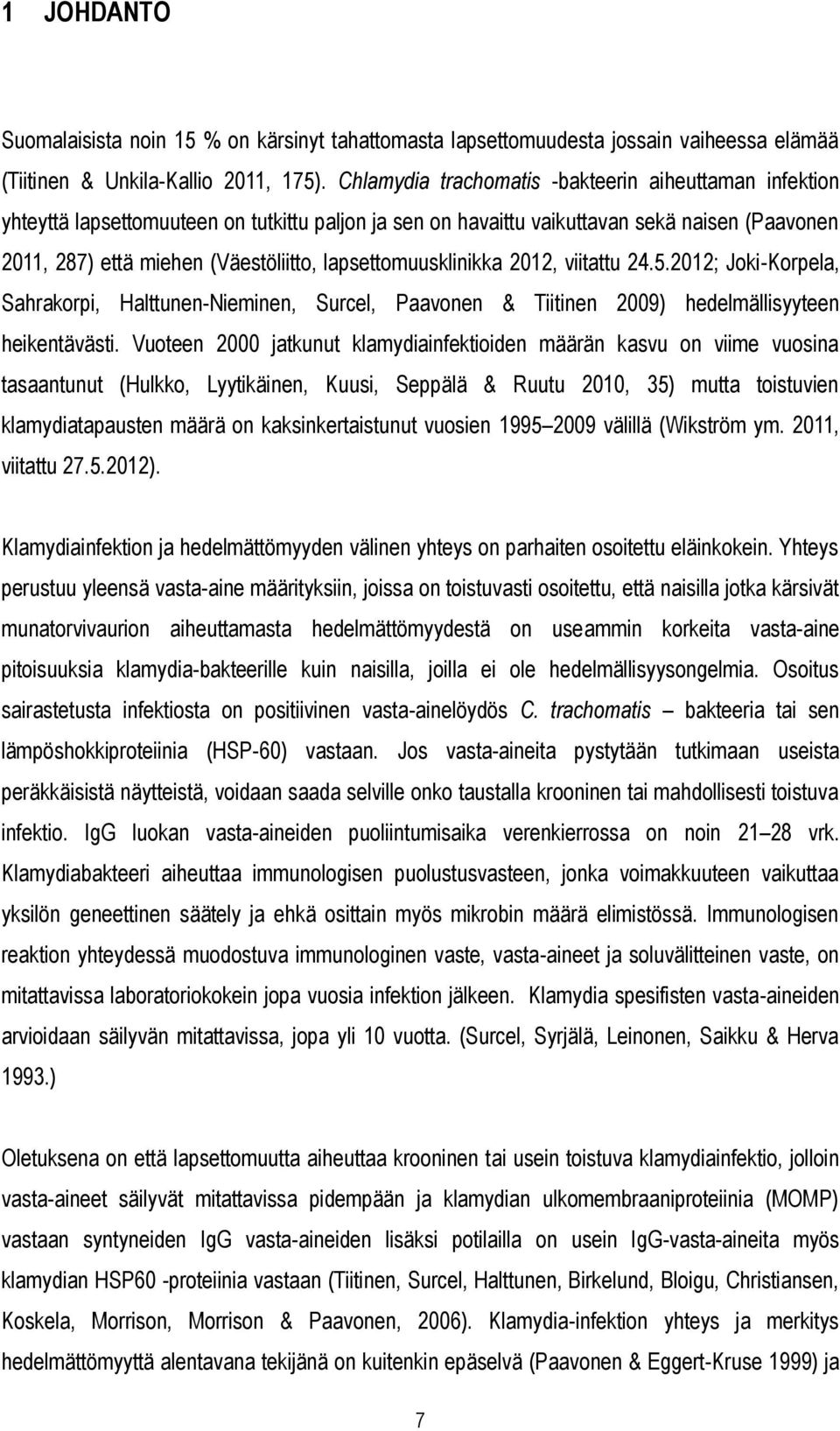 1 JOHDANTO

Suomalaisista noin 15 % on kärsinyt tahattomasta lapsettomuudesta jossain vaiheessa elämää (Tiitinen & Unkila-Kallio 2011, 175). Chlamydia trachomatis -bakteerin aiheuttaman infektion yhteyttä lapsettomuuteen on tutkittu paljon ja sen on havaittu vaikuttavan sekä naisen (Paavonen 2011, 287) että miehen (Väestöliitto, lapsettomuusklinikka 2012, viitattu 24.5.2012; Joki-Korpela, Sahrakorpi, Halttunen-Nieminen, Surcel, Paavonen & Tiitinen 2009) hedelmällisyyteen heikentävästi. Vuoteen 2000 jatkunut klamydiainfektioiden määrän kasvu on viime vuosina tasaantunut (Hulkko, Lyytikäinen, Kuusi, Seppälä & Ruutu 2010, 35) mutta toistuvien klamydiatapausten määrä on kaksinkertaistunut vuosien 1995 2009 välillä (Wikström ym. 2011, viitattu 27.5.2012).

Klamydiainfektion ja hedelmättömyyden välinen yhteys on parhaiten osoitettu eläinkokein. Yhteys perustuu yleensä vasta-aine määrityksiin, joissa on toistuvasti osoitettu, että naisilla jotka kärsivät munatorvivaurion aiheuttamasta hedelmättömyydestä on useammin korkeita vasta-aine pitoisuuksia klamydia-bakteerille kuin naisilla, joilla ei ole hedelmällisyysongelmia. Osoitus sairastetusta infektiosta on positiivinen vasta-ainelöydös C. trachomatis bakteeria tai sen lämpöshokkiproteiinia (HSP-60) vastaan. Jos vasta-aineita pystytään tutkimaan useista peräkkäisistä näytteistä, voidaan saada selville onko taustalla krooninen tai mahdollisesti toistuva infektio. IgG luokan vasta-aineiden puoliintumisaika verenkierrossa on noin 21 28 vrk. Klamydiabakteeri aiheuttaa immunologisen puolustusvasteen, jonka voimakkuuteen vaikuttaa yksilön geneettinen säätely ja ehkä osittain myös mikrobin määrä elimistössä. Immunologisen reaktion yhteydessä muodostuva immunologinen vaste, vasta-aineet ja soluvälitteinen vaste, on mitattavissa laboratoriokokein jopa vuosia infektion jälkeen. Klamydia spesifisten vasta-aineiden arvioidaan säilyvän mitattavissa, jopa yli 10 vuotta. (Surcel, Syrjälä, Leinonen, Saikku & Herva 1993.)

Oletuksena on että lapsettomuutta aiheuttaa krooninen tai usein toistuva klamydiainfektio, jolloin vasta-aineet säilyvät mitattavissa pidempään ja klamydian ulkomembraaniproteiinia (MOMP) vastaan syntyneiden IgG vasta-aineiden lisäksi potilailla on usein IgG-vasta-aineita myös klamydian HSP60 -proteiinia vastaan (Tiitinen, Surcel, Halttunen, Birkelund, Bloigu, Christiansen, Koskela, Morrison, Morrison & Paavonen, 2006). Klamydia-infektion yhteys ja merkitys hedelmättömyyttä alentavana tekijänä on kuitenkin epäselvä (Paavonen & Eggert-Kruse 1999) ja

7